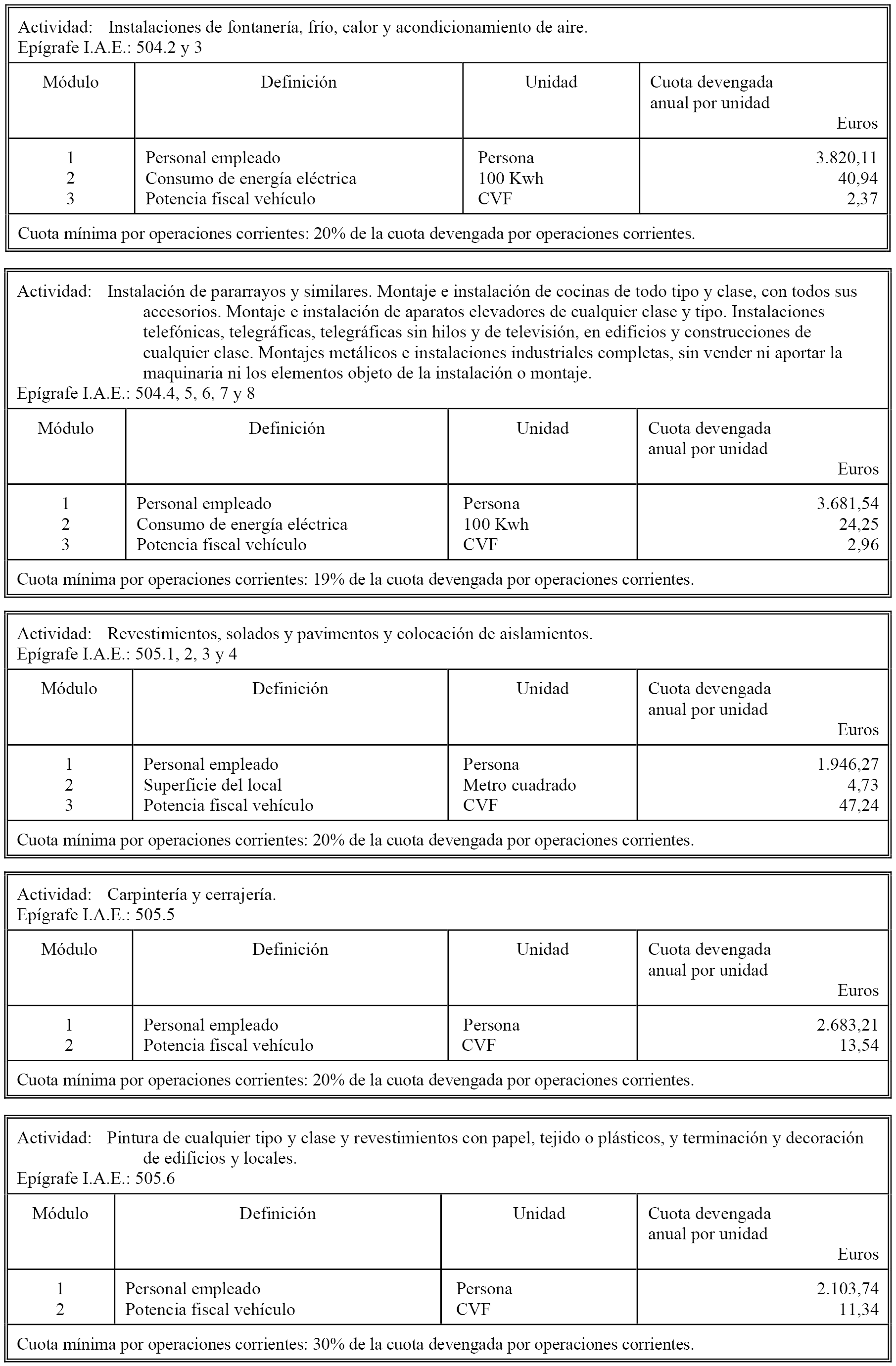 Actividad: Instalaciones de fontanería, frío, calor y acondicionamiento de aire.
Epígrafe I.A.E.: 504.2 y 3

| Módulo | Definición | Unidad | Cuota devengada anual por unidad Euros |
|---|---|---|---|
| 1 | Personal empleado | Persona | 3.820,11 |
| 2 | Consumo de energía eléctrica | 100 Kwh | 40,94 |
| 3 | Potencia fiscal vehículo | CVF | 2,37 |

Cuota mínima por operaciones corrientes: 20% de la cuota devengada por operaciones corrientes.

Actividad: Instalación de pararrayos y similares. Montaje e instalación de cocinas de todo tipo y clase, con todos sus accesorios. Montaje e instalación de aparatos elevadores de cualquier clase y tipo. Instalaciones telefónicas, telegráficas, telegráficas sin hilos y de televisión, en edificios y construcciones de cualquier clase. Montajes metálicos e instalaciones industriales completas, sin vender ni aportar la maquinaria ni los elementos objeto de la instalación o montaje.
Epígrafe I.A.E.: 504.4, 5, 6, 7 y 8

| Módulo | Definición | Unidad | Cuota devengada anual por unidad Euros |
|---|---|---|---|
| 1 | Personal empleado | Persona | 3.681,54 |
| 2 | Consumo de energía eléctrica | 100 Kwh | 24,25 |
| 3 | Potencia fiscal vehículo | CVF | 2,96 |

Cuota mínima por operaciones corrientes: 19% de la cuota devengada por operaciones corrientes.

Actividad: Revestimientos, solados y pavimentos y colocación de aislamientos.
Epígrafe I.A.E.: 505.1, 2, 3 y 4

| Módulo | Definición | Unidad | Cuota devengada anual por unidad Euros |
|---|---|---|---|
| 1 | Personal empleado | Persona | 1.946,27 |
| 2 | Superficie del local | Metro cuadrado | 4,73 |
| 3 | Potencia fiscal vehículo | CVF | 47,24 |

Cuota mínima por operaciones corrientes: 20% de la cuota devengada por operaciones corrientes.

Actividad: Carpintería y cerrajería.
Epígrafe I.A.E.: 505.5

| Módulo | Definición | Unidad | Cuota devengada anual por unidad Euros |
|---|---|---|---|
| 1 | Personal empleado | Persona | 2.683,21 |
| 2 | Potencia fiscal vehículo | CVF | 13,54 |

Cuota mínima por operaciones corrientes: 20% de la cuota devengada por operaciones corrientes.

Actividad: Pintura de cualquier tipo y clase y revestimientos con papel, tejido o plásticos, y terminación y decoración de edificios y locales.
Epígrafe I.A.E.: 505.6

| Módulo | Definición | Unidad | Cuota devengada anual por unidad Euros |
|---|---|---|---|
| 1 | Personal empleado | Persona | 2.103,74 |
| 2 | Potencia fiscal vehículo | CVF | 11,34 |

Cuota mínima por operaciones corrientes: 30% de la cuota devengada por operaciones corrientes.